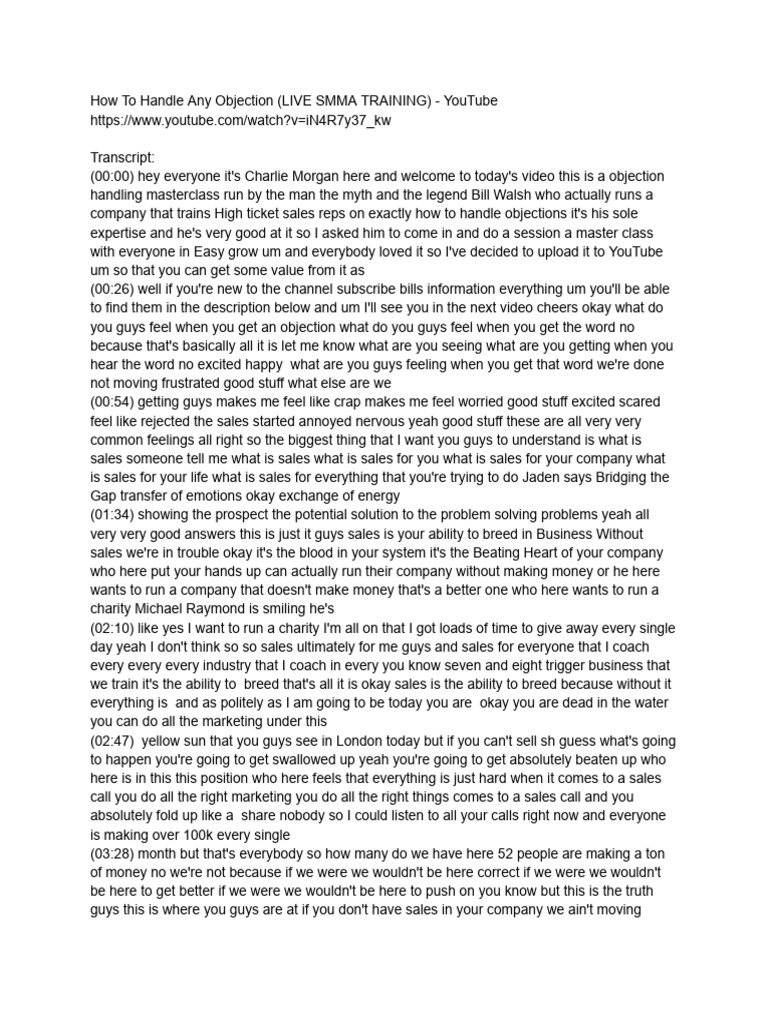 How To Handle Any Objection (LIVE SMMA TRAINING) - YouTube
https://www.youtube.com/watch?v=iN4R7y37_kw

Transcript:
(00:00) hey everyone it's Charlie Morgan here and welcome to today's video this is a objection handling masterclass run by the man the myth and the legend Bill Walsh who actually runs a company that trains High ticket sales reps on exactly how to handle objections it's his sole expertise and he's very good at it so I asked him to come in and do a session a master class with everyone in Easy grow um and everybody loved it so I've decided to upload it to YouTube um so that you can get some value from it as
(00:26) well if you're new to the channel subscribe bills information everything um you'll be able to find them in the description below and um I'll see you in the next video cheers okay what do you guys feel when you get an objection what do you guys feel when you get the word no because that's basically all it is let me know what are you seeing what are you getting when you hear the word no excited happy what are you guys feeling when you get that word we're done not moving frustrated good stuff what else are we
(00:54) getting guys makes me feel like crap makes me feel worried good stuff excited scared feel like rejected the sales started annoyed nervous yeah good stuff these are all very very common feelings all right so the biggest thing that I want you guys to understand is what is sales someone tell me what is sales for you what is sales for your company what is sales for your life what is sales for everything that you're trying to do Jaden says Bridging the Gap transfer of emotions okay exchange of energy
(01:34) showing the prospect the potential solution to the problem solving problems yeah all very very good answers this is just it guys sales is your ability to breed in Business Without sales we're in trouble okay it's the blood in your system it's the Beating Heart of your company who here put your hands up can actually run their company without making money or he here wants to run a company that doesn't make money that's a better one who here wants to run a charity Michael Raymond is smiling he's
(02:10) like yes I want to run a charity I'm all on that I got loads of time to give away every single day yeah I don't think so so sales ultimately for me guys and sales for everyone that I coach every every every industry that I coach in every you know seven and eight trigger business that we train it's the ability to breed that's all it is okay sales is the ability to breed because without it everything is and as politely as I am going to be today you are okay you are dead in the water you can do all the marketing under this
(02:47) yellow sun that you guys see in London today but if you can't sell sh guess what's going to happen you're going to get swallowed up yeah you're going to get absolutely beaten up who here is in this this position who here feels that everything is just hard when it comes to a sales call you do all the right marketing you do all the right things comes to a sales call and you absolutely fold up like a share nobody so I could listen to all your calls right now and everyone is making over 100k every single
(03:28) month but that's everybody so how many do we have here 52 people are making a ton of money no we're not because if we were we wouldn't be here correct if we were we wouldn't be here to get better if we were we wouldn't be here to push on you know but this is the truth guys this is where you guys are at if you don't have sales in your company we ain't moving